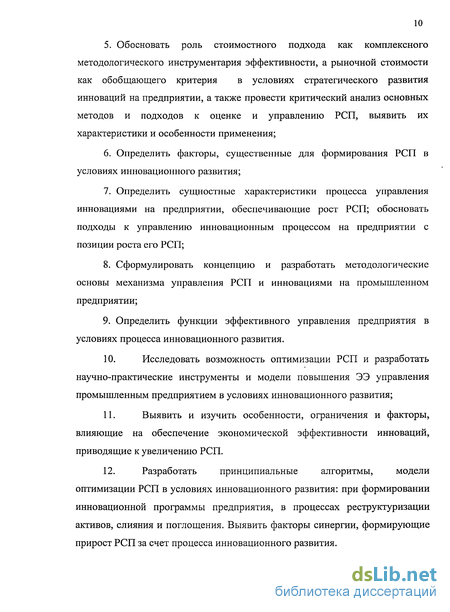 10

5. Обосновать роль стоимостного подхода как комплексного методологического инструментария эффективности, а рыночной стоимости как обобщающего критерия в условиях стратегического развития инноваций на предприятии, а также провести критический анализ основных методов и подходов к оценке и управлению РСП, выявить их характеристики и особенности применения;

6. Определить факторы, существенные для формирования РСП в условиях инновационного развития;

7. Определить сущностные характеристики процесса управления инновациями на предприятии, обеспечивающие рост РСП; обосновать подходы к управлению инновационным процессом на предприятии с позиции роста его РСП;

8. Сформулировать концепцию и разработать методологические основы механизма управления РСП и инновациями на промышленном предприятии;

9. Определить функции эффективного управления предприятия в условиях процесса инновационного развития.

10. Исследовать возможность оптимизации РСП и разработать научно-практические инструменты и модели повышения ЭЭ управления промышленным предприятием в условиях инновационного развития;

11. Выявить и изучить особенности, ограничения и факторы, влияющие на обеспечение экономической эффективности инноваций, приводящие к увеличению РСП.

12. Разработать принципиальные алгоритмы, модели оптимизации РСП в условиях инновационного развития: при формировании инновационной программы предприятия, в процессах реструктуризации активов, слияния и поглощения. Выявить факторы синергии, формирующие прирост РСП за счет процесса инновационного развития.

dsLib.net
библиотека диссертаций